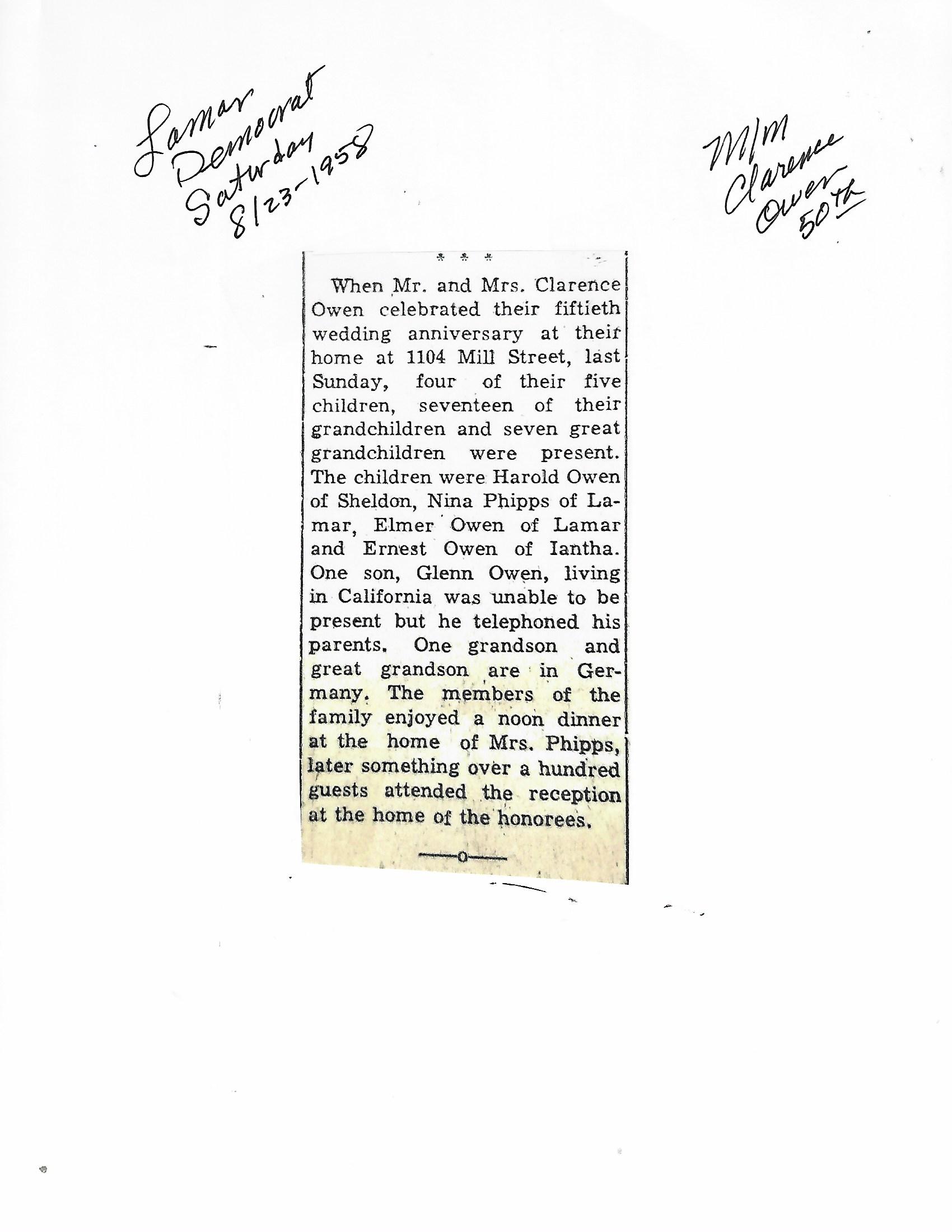 Lamar Democrat Saturday 8/23-1958

M/M Clarence Owen 50th

* * *

When Mr. and Mrs. Clarence Owen celebrated their fiftieth wedding anniversary at their home at 1104 Mill Street, last Sunday, four of their five children, seventeen of their grandchildren and seven great grandchildren were present. The children were Harold Owen of Sheldon, Nina Phipps of Lamar, Elmer Owen of Lamar and Ernest Owen of Iantha. One son, Glenn Owen, living in California was unable to be present but he telephoned his parents. One grandson and great grandson are in Germany. The members of the family enjoyed a noon dinner at the home of Mrs. Phipps, later something over a hundred guests attended the reception at the home of the honorees.

—o—